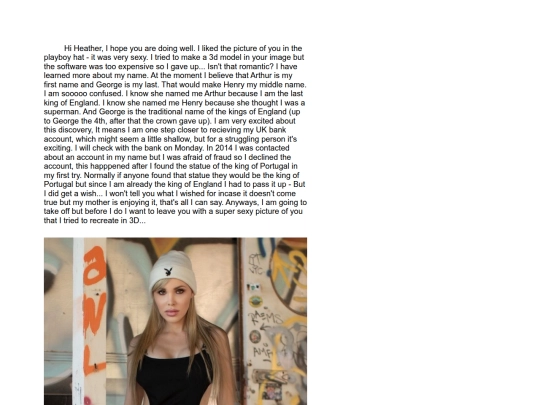 Hi Heather, I hope you are doing well. I liked the picture of you in the playboy hat - it was very sexy. I tried to make a 3d model in your image but the software was too expensive so I gave up... Isn't that romantic? I have learned more about my name. At the moment I believe that Arthur is my first name and George is my last. That would make Henry my middle name. I am sooooo confused. I know she named me Arthur because I am the last king of England. I know she named me Henry because she thought I was a superman. And George is the traditional name of the kings of England (up to George the 4th, after that the crown gave up). I am very excited about this discovery, It means I am one step closer to recieving my UK bank account, which might seem a little shallow, but for a struggling person it's exciting. I will check with the bank on Monday. In 2014 I was contacted about an account in my name but I was afraid of fraud so I declined the account, this happpened after I found the statue of the king of Portugal in my first try. Normally if anyone found that statue they would be the king of Portugal but since I am already the king of England I had to pass it up - But I did get a wish... I won't tell you what I wished for incase it doesn't come true but my mother is enjoying it, that's all I can say. Anyways, I am going to take off but before I do I want to leave you with a super sexy picture of you that I tried to recreate in 3D...